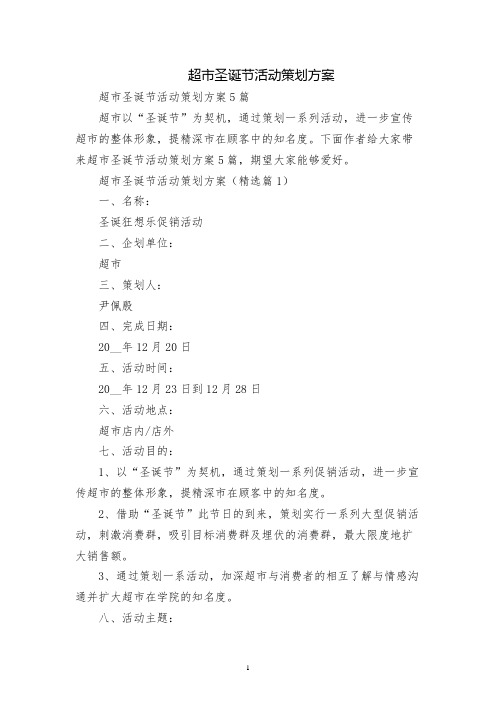 超市圣诞节活动策划方案

超市圣诞节活动策划方案5篇

超市以“圣诞节”为契机，通过策划一系列活动，进一步宣传超市的整体形象，提精深市在顾客中的知名度。下面作者给大家带来超市圣诞节活动策划方案5篇，期望大家能够爱好。

超市圣诞节活动策划方案（精选篇1）

一、名称：

圣诞狂想乐促销活动

二、企划单位：

超市

三、策划人：

尹佩殿

四、完成日期：

20__年12月20日

五、活动时间：

20__年12月23日到12月28日

六、活动地点：

超市店内/店外

七、活动目的：

1、以“圣诞节”为契机，通过策划一系列促销活动，进一步宣传超市的整体形象，提精深市在顾客中的知名度。

2、借助“圣诞节”此节日的到来，策划实行一系列大型促销活动，刺激消费群，吸引目标消费群及埋伏的消费群，最大限度地扩大销售额。

3、通过策划一系活动，加深超市与消费者的相互了解与情感沟通并扩大超市在学院的知名度。

八、活动主题：

1